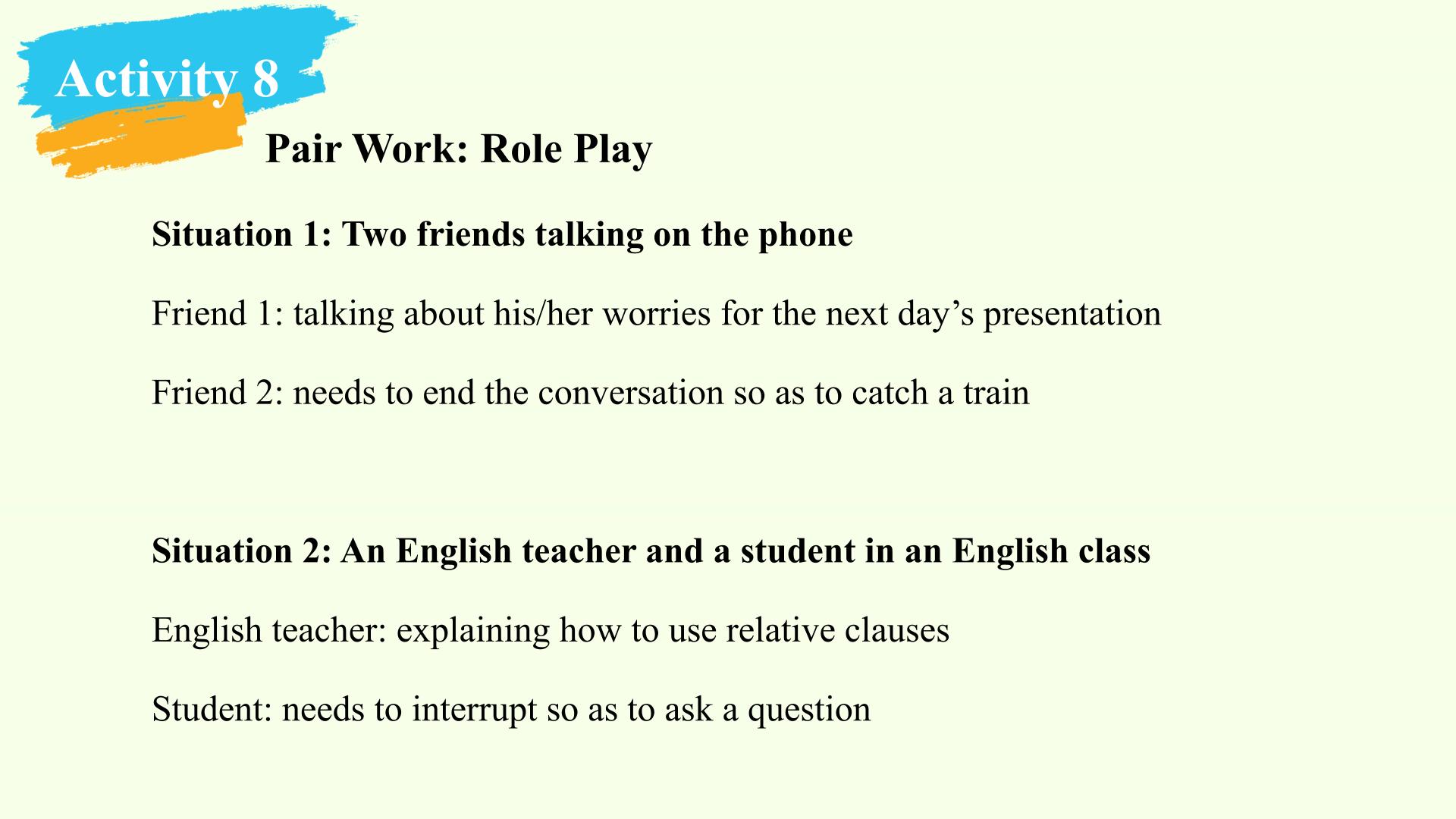 Activity 8

Pair Work: Role Play

Situation 1: Two friends talking on the phone

Friend 1: talking about his/her worries for the next day’s presentation

Friend 2: needs to end the conversation so as to catch a train

Situation 2: An English teacher and a student in an English class

English teacher: explaining how to use relative clauses

Student: needs to interrupt so as to ask a question